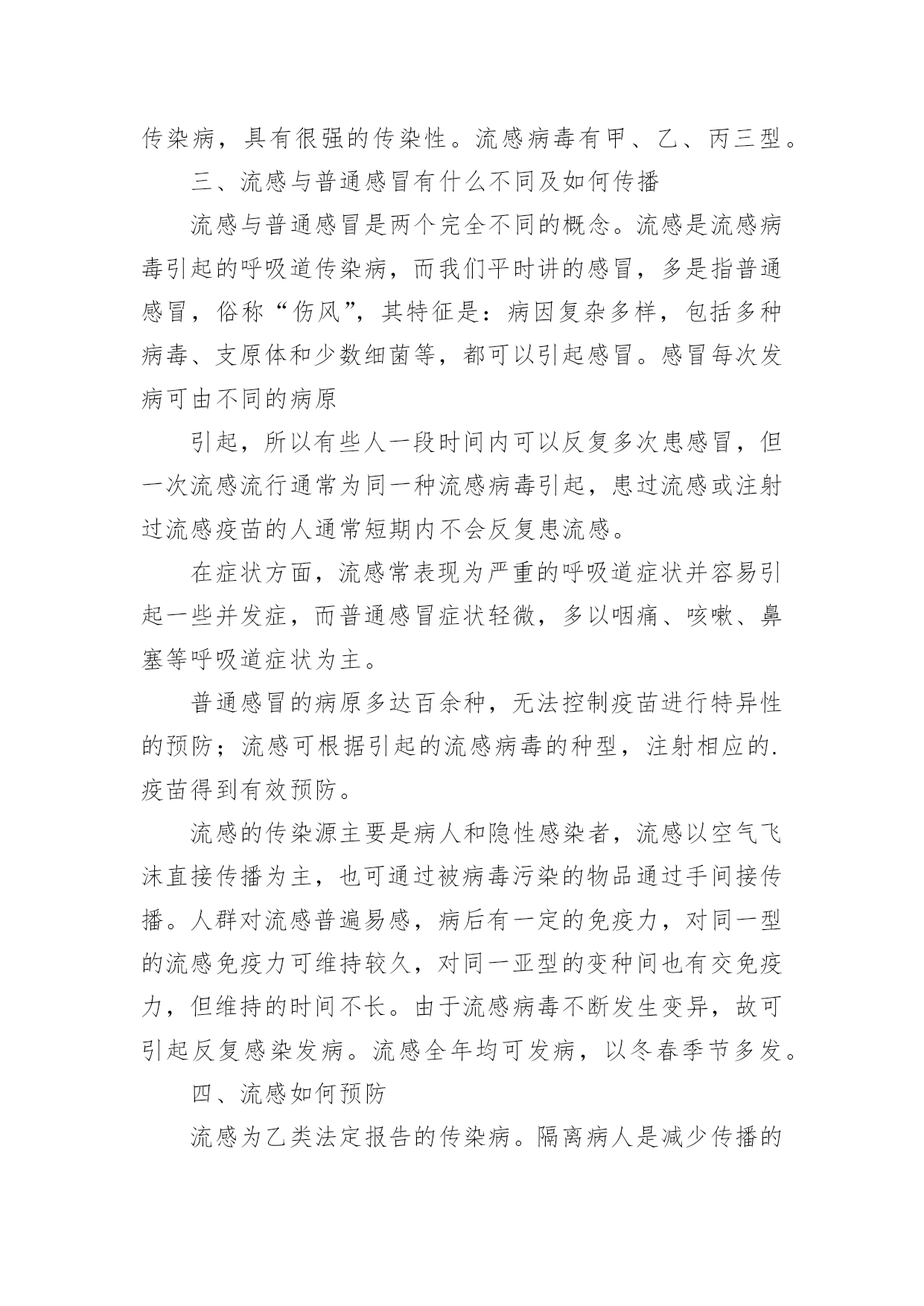 传染病，具有很强的传染性。流感病毒有甲、乙、丙三型。

三、流感与普通感冒有什么不同及如何传播

流感与普通感冒是两个完全不同的概念。流感是流感病毒引起的呼吸道传染病，而我们平时讲的感冒，多是指普通感冒，俗称“伤风”，其特征是：病因复杂多样，包括多种病毒、支原体和少数细菌等，都可以引起感冒。感冒每次发病可由不同的病原

引起，所以有些人一段时间内可以反复多次患感冒，但一次流感流行通常为同一种流感病毒引起，患过流感或注射过流感疫苗的人通常短期内不会反复患流感。

在症状方面，流感常表现为严重的呼吸道症状并容易引起一些并发症，而普通感冒症状轻微，多以咽痛、咳嗽、鼻塞等呼吸道症状为主。

普通感冒的病原多达百余种，无法控制疫苗进行特异性的预防；流感可根据引起的流感病毒的种型，注射相应的.疫苗得到有效预防。

流感的传染源主要是病人和隐性感染者，流感以空气飞沫直接传播为主，也可通过被病毒污染的物品通过手间接传播。人群对流感普遍易感，病后有一定的免疫力，对同一型的流感免疫力可维持较久，对同一亚型的变种间也有交免疫力，但维持的时间不长。由于流感病毒不断发生变异，故可引起反复感染发病。流感全年均可发病，以冬春季节多发。

四、流感如何预防

流感为乙类法定报告的传染病。隔离病人是减少传播的